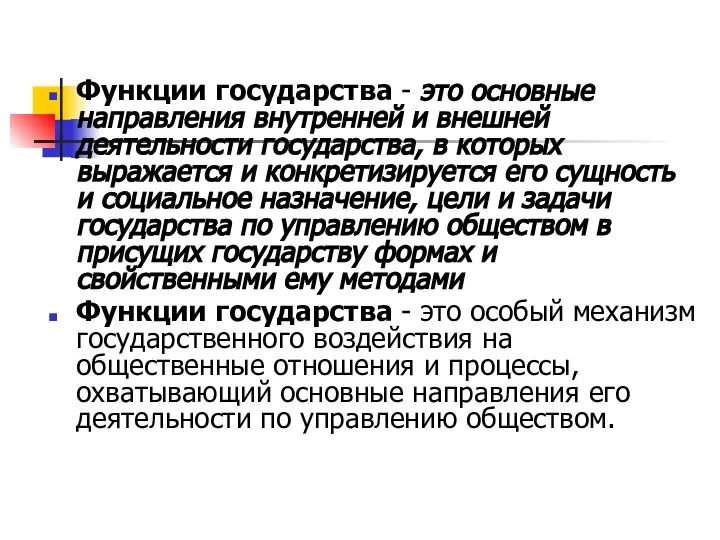 Функции государства - это основные направления внутренней и внешней деятельности государства, в которых выражается и конкретизируется его сущность и социальное назначение, цели и задачи государства по управлению обществом в присущих государству формах и свойственными ему методами

Функции государства - это особый механизм государственного воздействия на общественные отношения и процессы, охватывающий основные направления его деятельности по управлению обществом.